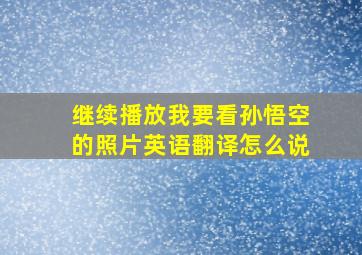 继续播放我要看孙悟空的照片英语翻译怎么说